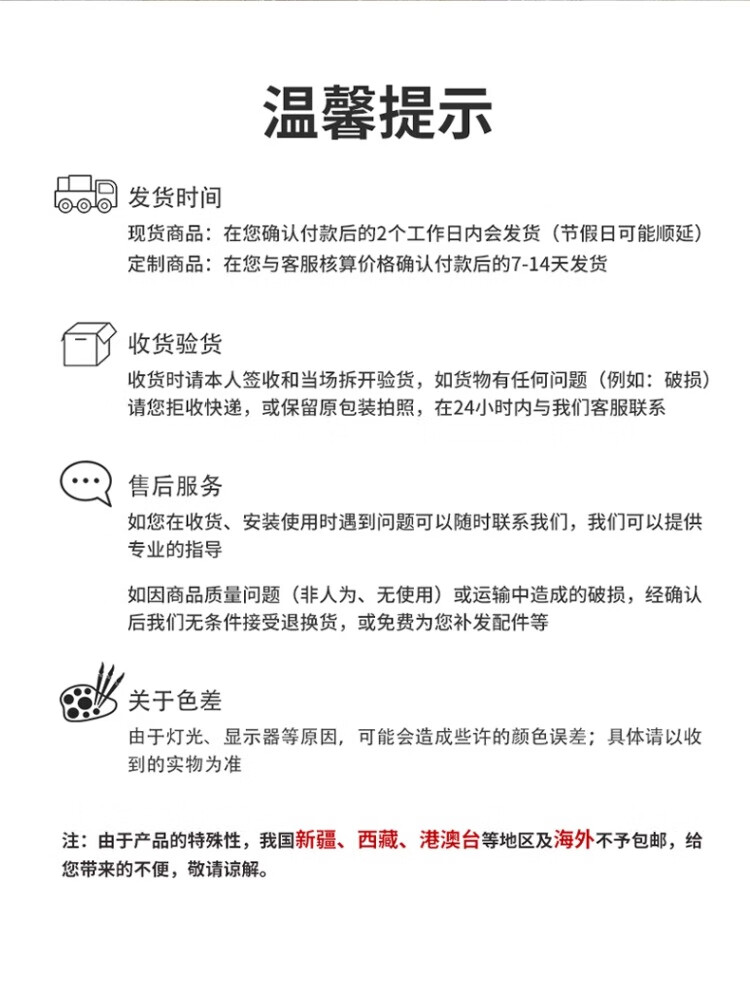 温馨提示

发货时间

现货商品：在您确认付款后的2个工作日内会发货（节假日可能顺延）
定制商品：在您与客服核算价格确认付款后的7-14天发货

收货验货

收货时请本人签收和当场拆开验货，如货物有任何问题（例如：破损）请您拒收快递，或保留原包装拍照，在24小时内与我们客服联系

售后服务

如您在收货、安装使用时遇到问题可以随时联系我们，我们可以提供专业的指导

如因商品质量问题（非人为、无使用）或运输中造成的破损，经确认后我们无条件接受退换货，或免费为您补发配件等

关于色差

由于灯光、显示器等原因，可能会造成些许的颜色误差；具体请以收到的实物为准

注：由于产品的特殊性，我国新疆、西藏、港澳台等地区及海外不予包邮，给您带来的不便，敬请谅解。